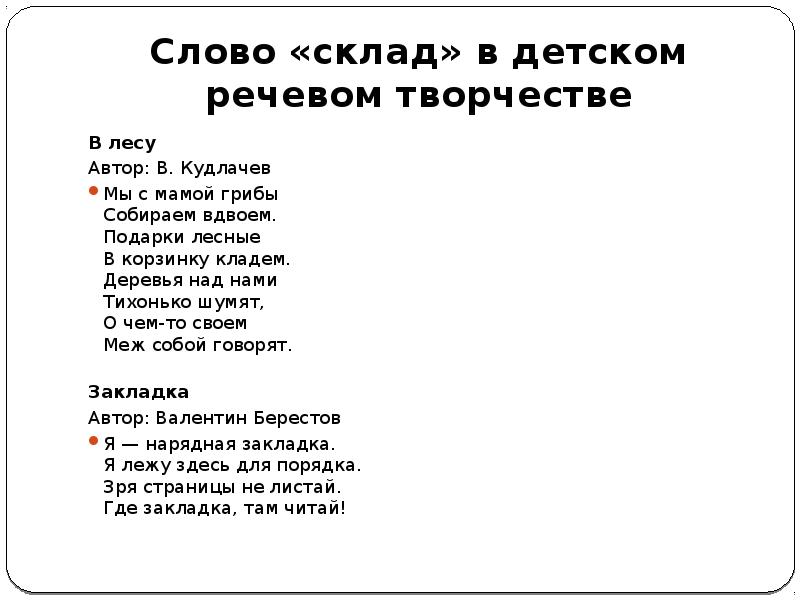 Слово «склад» в детском речевом творчестве

В лесу
Автор: В. Кудлачев

Мы с мамой грибы
Собираем вдвоем.
Подарки лесные
В корзинку кладем.
Деревья над нами
Тихонько шумят,
О чем-то своем
Меж собой говорят.

Закладка
Автор: Валентин Берестов

Я — нарядная закладка.
Я лежу здесь для порядка.
Зря страницы не листай.
Где закладка, там читай!